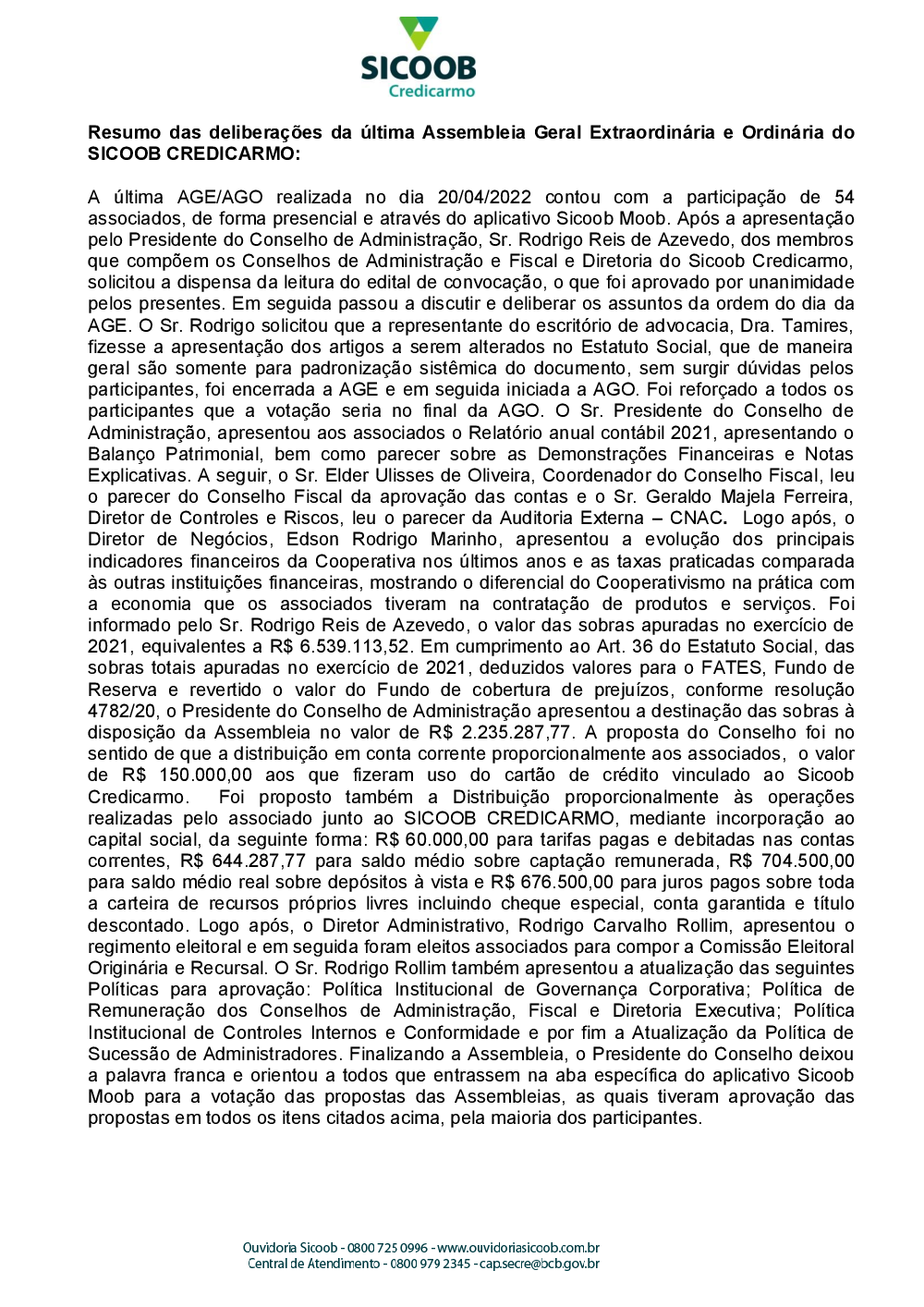 SICOOB
Credicarmo

Resumo das deliberações da última Assembleia Geral Extraordinária e Ordinária do SICOOB CREDICARMO:

A última AGE/AGO realizada no dia 20/04/2022 contou com a participação de 54 associados, de forma presencial e através do aplicativo Sicoob Moob. Após a apresentação pelo Presidente do Conselho de Administração, Sr. Rodrigo Reis de Azevedo, dos membros que compõem os Conselhos de Administração e Fiscal e Diretoria do Sicoob Credicarmo, solicitou a dispensa da leitura do edital de convocação, o que foi aprovado por unanimidade pelos presentes. Em seguida passou a discutir e deliberar os assuntos da ordem do dia da AGE. O Sr. Rodrigo solicitou que a representante do escritório de advocacia, Dra. Tamires, fizesse a apresentação dos artigos a serem alterados no Estatuto Social, que de maneira geral são somente para padronização sistêmica do documento, sem surgir dúvidas pelos participantes, foi encerrada a AGE e em seguida iniciada a AGO. Foi reforçado a todos os participantes que a votação seria no final da AGO. O Sr. Presidente do Conselho de Administração, apresentou aos associados o Relatório anual contábil 2021, apresentando o Balanço Patrimonial, bem como parecer sobre as Demonstrações Financeiras e Notas Explicativas. A seguir, o Sr. Elder Ulisses de Oliveira, Coordenador do Conselho Fiscal, leu o parecer do Conselho Fiscal da aprovação das contas e o Sr. Geraldo Majela Ferreira, Diretor de Controles e Riscos, leu o parecer da Auditoria Externa – CNAC. Logo após, o Diretor de Negócios, Edson Rodrigo Marinho, apresentou a evolução dos principais indicadores financeiros da Cooperativa nos últimos anos e as taxas praticadas comparada às outras instituições financeiras, mostrando o diferencial do Cooperativismo na prática com a economia que os associados tiveram na contratação de produtos e serviços. Foi informado pelo Sr. Rodrigo Reis de Azevedo, o valor das sobras apuradas no exercício de 2021, equivalentes a R$ 6.539.113,52. Em cumprimento ao Art. 36 do Estatuto Social, das sobras totais apuradas no exercício de 2021, deduzidos valores para o FATES, Fundo de Reserva e revertido o valor do Fundo de cobertura de prejuízos, conforme resolução 4782/20, o Presidente do Conselho de Administração apresentou a destinação das sobras à disposição da Assembleia no valor de R$ 2.235.287,77. A proposta do Conselho foi no sentido de que a distribuição em conta corrente proporcionalmente aos associados, o valor de R$ 150.000,00 aos que fizeram uso do cartão de crédito vinculado ao Sicoob Credicarmo. Foi proposto também a Distribuição proporcionalmente às operações realizadas pelo associado junto ao SICOOB CREDICARMO, mediante incorporação ao capital social, da seguinte forma: R$ 60.000,00 para tarifas pagas e debitadas nas contas correntes, R$ 644.287,77 para saldo médio sobre captação remunerada, R$ 704.500,00 para saldo médio real sobre depósitos à vista e R$ 676.500,00 para juros pagos sobre toda a carteira de recursos próprios livres incluindo cheque especial, conta garantida e título descontado. Logo após, o Diretor Administrativo, Rodrigo Carvalho Rollim, apresentou o regimento eleitoral e em seguida foram eleitos associados para compor a Comissão Eleitoral Originária e Recursal. O Sr. Rodrigo Rollim também apresentou a atualização das seguintes Políticas para aprovação: Política Institucional de Governança Corporativa; Política de Remuneração dos Conselhos de Administração, Fiscal e Diretoria Executiva; Política Institucional de Controles Internos e Conformidade e por fim a Atualização da Política de Sucessão de Administradores. Finalizando a Assembleia, o Presidente do Conselho deixou a palavra franca e orientou a todos que entrassem na aba específica do aplicativo Sicoob Moob para a votação das propostas das Assembleias, as quais tiveram aprovação das propostas em todos os itens citados acima, pela maioria dos participantes.

Ouvidoria Sicoob - 0800 725 0996 - www.ouvidoriasicoob.com.br
Central de Atendimento - 0800 979 2345 - cap.secre@bcb.gov.br